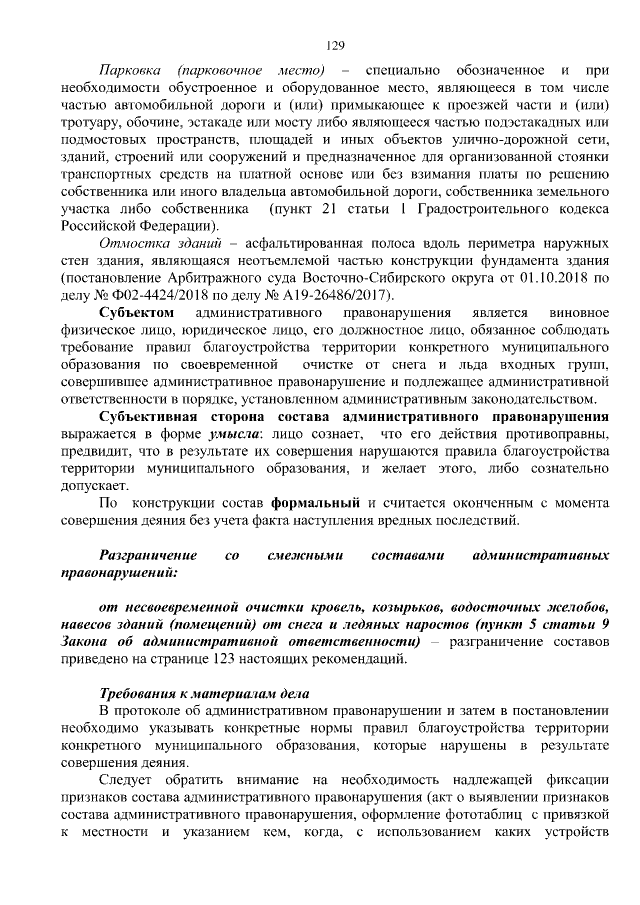 129

Парковка (парковочное место) – специально обозначенное и при необходимости обустроенное и оборудованное место, являющееся в том числе частью автомобильной дороги и (или) примыкающее к проезжей части и (или) тротуару, обочине, эстакаде или мосту либо являющееся частью подэстакадных или подмостовых пространств, площадей и иных объектов улично-дорожной сети, зданий, строений или сооружений и предназначенное для организованной стоянки транспортных средств на платной основе или без взимания платы по решению собственника или иного владельца автомобильной дороги, собственника земельного участка либо собственника (пункт 21 статьи 1 Градостроительного кодекса Российской Федерации).

Отмостка зданий – асфальтированная полоса вдоль периметра наружных стен здания, являющаяся неотъемлемой частью конструкции фундамента здания (постановление Арбитражного суда Восточно-Сибирского округа от 01.10.2018 по делу № Ф02-4424/2018 по делу № А19-26486/2017).

Субъектом административного правонарушения является виновное физическое лицо, юридическое лицо, его должностное лицо, обязанное соблюдать требование правил благоустройства территории конкретного муниципального образования по своевременной очистке от снега и льда входных групп, совершившее административное правонарушение и подлежащее административной ответственности в порядке, установленном административным законодательством.

Субъективная сторона состава административного правонарушения выражается в форме умысла: лицо сознает, что его действия противоправны, предвидит, что в результате их совершения нарушаются правила благоустройства территории муниципального образования, и желает этого, либо сознательно допускает.

По конструкции состав формальный и считается оконченным с момента совершения деяния без учета факта наступления вредных последствий.

Разграничение со смежными составами административных правонарушений:

от несвоевременной очистки кровель, козырьков, водосточных желобов, навесов зданий (помещений) от снега и ледяных наростов (пункт 5 статьи 9 Закона об административной ответственности) – разграничение составов приведено на странице 123 настоящих рекомендаций.

Требования к материалам дела

В протоколе об административном правонарушении и затем в постановлении необходимо указывать конкретные нормы правил благоустройства территории конкретного муниципального образования, которые нарушены в результате совершения деяния.

Следует обратить внимание на необходимость надлежащей фиксации признаков состава административного правонарушения (акт о выявлении признаков состава административного правонарушения, оформление фототаблиц с привязкой к местности и указанием кем, когда, с использованием каких устройств